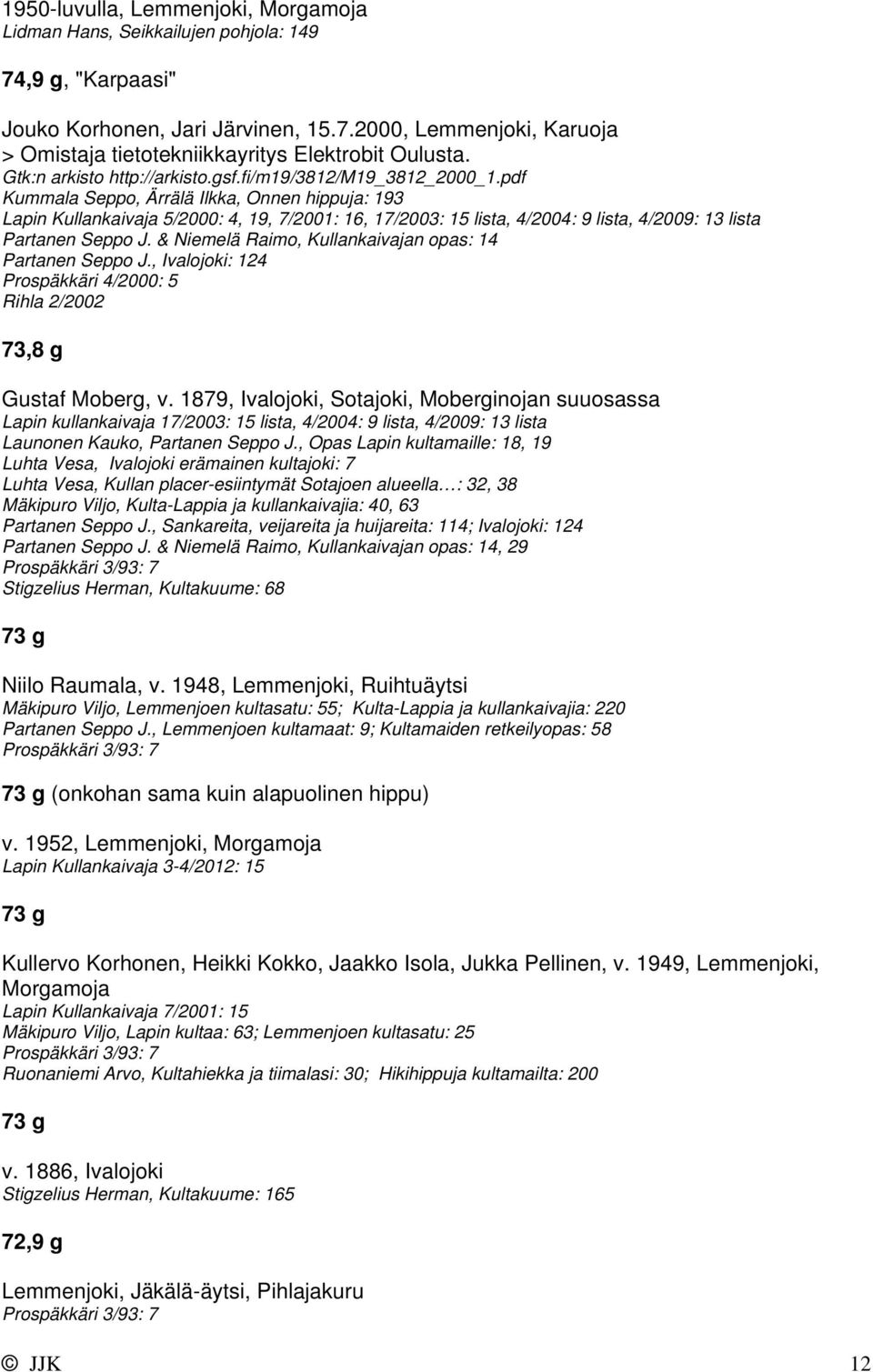 1950-luvulla, Lemmenjoki, Morgamoja
Lidman Hans, Seikkailujen pohjola: 149

74,9 g, "Karpaasi"

Jouko Korhonen, Jari Järvinen, 15.7.2000, Lemmenjoki, Karuoja
> Omistaja tietotekniikkayritys Elektrobit Oulusta.
Gtk:n arkisto http://arkisto.gsf.fi/m19/3812/M19_3812_2000_1.pdf
Kummala Seppo, Ärrälä Ilkka, Onnen hippuja: 193
Lapin Kullankaivaja 5/2000: 4, 19, 7/2001: 16, 17/2003: 15 lista, 4/2004: 9 lista, 4/2009: 13 lista
Partanen Seppo J. & Niemelä Raimo, Kullankaivajan opas: 14
Partanen Seppo J., Ivalojoki: 124
Prospäkkäri 4/2000: 5
Rihla 2/2002

73,8 g

Gustaf Moberg, v. 1879, Ivalojoki, Sotajoki, Moberginojan suuosassa
Lapin kullankaivaja 17/2003: 15 lista, 4/2004: 9 lista, 4/2009: 13 lista
Launonen Kauko, Partanen Seppo J., Opas Lapin kultamaille: 18, 19
Luhta Vesa, Ivalojoki erämainen kultajoki: 7
Luhta Vesa, Kullan placer-esiintymät Sotajoen alueella…: 32, 38
Mäkipuro Viljo, Kulta-Lappia ja kullankaivajia: 40, 63
Partanen Seppo J., Sankareita, veijareita ja huijareita: 114; Ivalojoki: 124
Partanen Seppo J. & Niemelä Raimo, Kullankaivajan opas: 14, 29
Prospäkkäri 3/93: 7
Stigzelius Herman, Kultakuume: 68

73 g

Niilo Raumala, v. 1948, Lemmenjoki, Ruihtuäytsi
Mäkipuro Viljo, Lemmenjoen kultasatu: 55; Kulta-Lappia ja kullankaivajia: 220
Partanen Seppo J., Lemmenjoen kultamaat: 9; Kultamaiden retkeilyopas: 58
Prospäkkäri 3/93: 7

73 g (onkohan sama kuin alapuolinen hippu)

v. 1952, Lemmenjoki, Morgamoja
Lapin Kullankaivaja 3-4/2012: 15

73 g

Kullervo Korhonen, Heikki Kokko, Jaakko Isola, Jukka Pellinen, v. 1949, Lemmenjoki, Morgamoja
Lapin Kullankaivaja 7/2001: 15
Mäkipuro Viljo, Lapin kultaa: 63; Lemmenjoen kultasatu: 25
Prospäkkäri 3/93: 7
Ruonaniemi Arvo, Kultahiekka ja tiimalasi: 30; Hikihippuja kultamailta: 200

73 g

v. 1886, Ivalojoki
Stigzelius Herman, Kultakuume: 165

72,9 g

Lemmenjoki, Jäkälä-äytsi, Pihlajakuru
Prospäkkäri 3/93: 7

© JJK 12